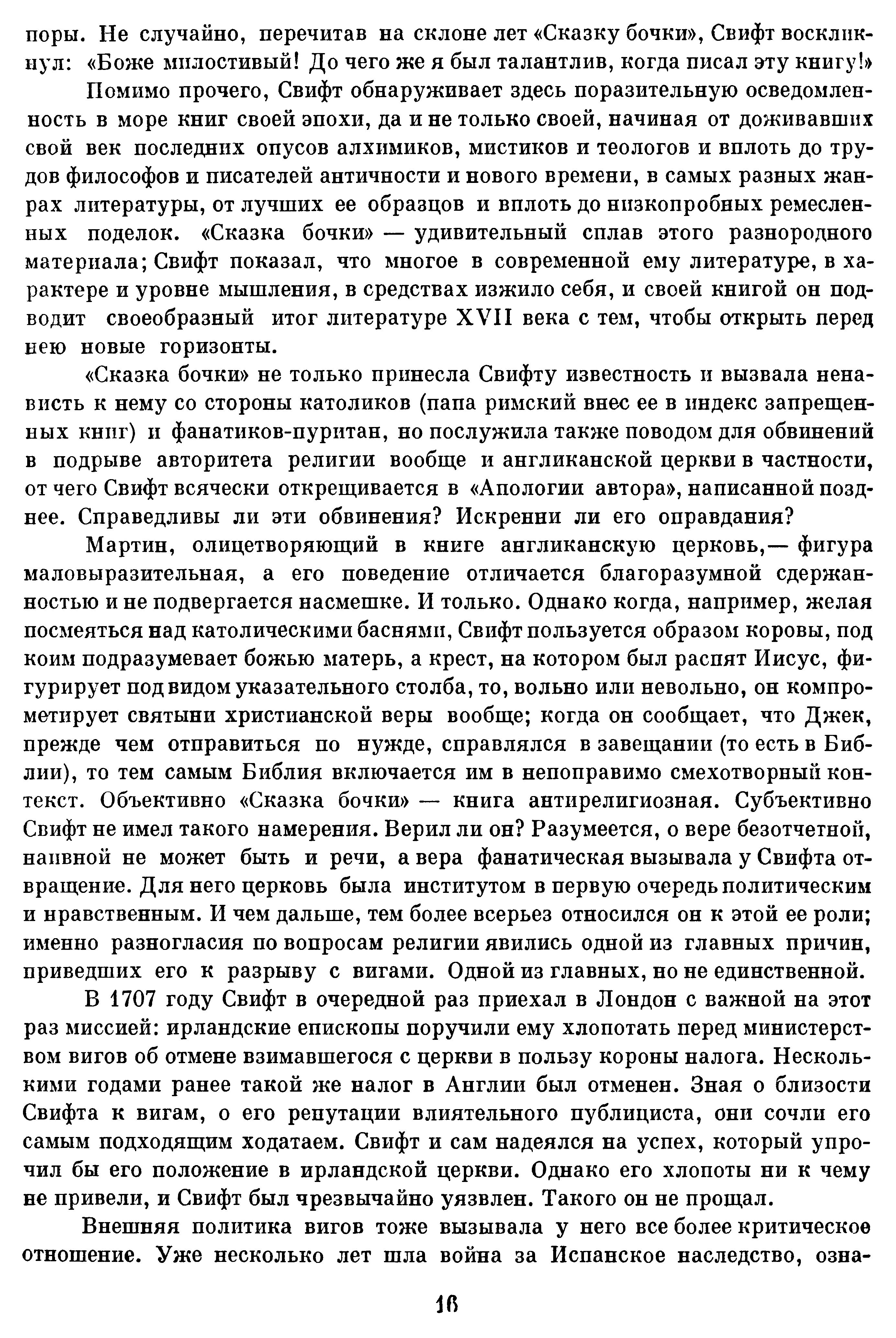 поры. Не случайно, перечитав на склоне лет «Сказку бочки», Свифт воскликнул: «Боже милостивый! До чего же я был талантлив, когда писал эту книгу!»

Помимо прочего, Свифт обнаруживает здесь поразительную осведомленность в море книг своей эпохи, да и не только своей, начиная от доживавших свой век последних опусов алхимиков, мистиков и теологов и вплоть до трудов философов и писателей античности и нового времени, в самых разных жанрах литературы, от лучших ее образцов и вплоть до низкопробных ремесленных поделок. «Сказка бочки» — удивительный сплав этого разнородного материала; Свифт показал, что многое в современной ему литературе, в характере и уровне мышления, в средствах изжило себя, и своей книгой он подводит своеобразный итог литературе XVII века с тем, чтобы открыть перед нею новые горизонты.

«Сказка бочки» не только принесла Свифту известность и вызвала ненависть к нему со стороны католиков (папа римский внес ее в индекс запрещенных книг) и фанатиков-пуритан, но послужила также поводом для обвинений в подрыве авторитета религии вообще и англиканской церкви в частности, от чего Свифт всячески открещивается в «Апологии автора», написанной позднее. Справедливы ли эти обвинения? Искренни ли его оправдания?

Мартин, олицетворяющий в книге англиканскую церковь,— фигура маловыразительная, а его поведение отличается благоразумной сдержанностью и не подвергается насмешке. И только. Однако когда, например, желая посмеяться над католическими баснями, Свифт пользуется образом коровы, под коим подразумевает божью матерь, а крест, на котором был распят Иисус, фигурирует под видом указательного столба, то, вольно или невольно, он компрометирует святыни христианской веры вообще; когда он сообщает, что Джек, прежде чем отправиться по нужде, справлялся в завещании (то есть в Библии), то тем самым Библия включается им в непоправимо смехотворный контекст. Объективно «Сказка бочки» — книга антирелигиозная. Субъективно Свифт не имел такого намерения. Верил ли он? Разумеется, о вере безотчетной, наивной не может быть и речи, а вера фанатическая вызывала у Свифта отвращение. Для него церковь была институтом в первую очередь политическим и нравственным. И чем дальше, тем более всерьез относился он к этой ее роли; именно разногласия по вопросам религии явились одной из главных причин, приведших его к разрыву с вигами. Одной из главных, но не единственной.

В 1707 году Свифт в очередной раз приехал в Лондон с важной на этот раз миссией: ирландские епископы поручили ему хлопотать перед министерством вигов об отмене взимавшегося с церкви в пользу короны налога. Несколькими годами ранее такой же налог в Англии был отменен. Зная о близости Свифта к вигам, о его репутации влиятельного публициста, они сочли его самым подходящим ходатаем. Свифт и сам надеялся на успех, который упрочил бы его положение в ирландской церкви. Однако его хлопоты ни к чему не привели, и Свифт был чрезвычайно уязвлен. Такого он не прощал.

Внешняя политика вигов тоже вызывала у него все более критическое отношение. Уже несколько лет шла война за Испанское наследство, озна-

16